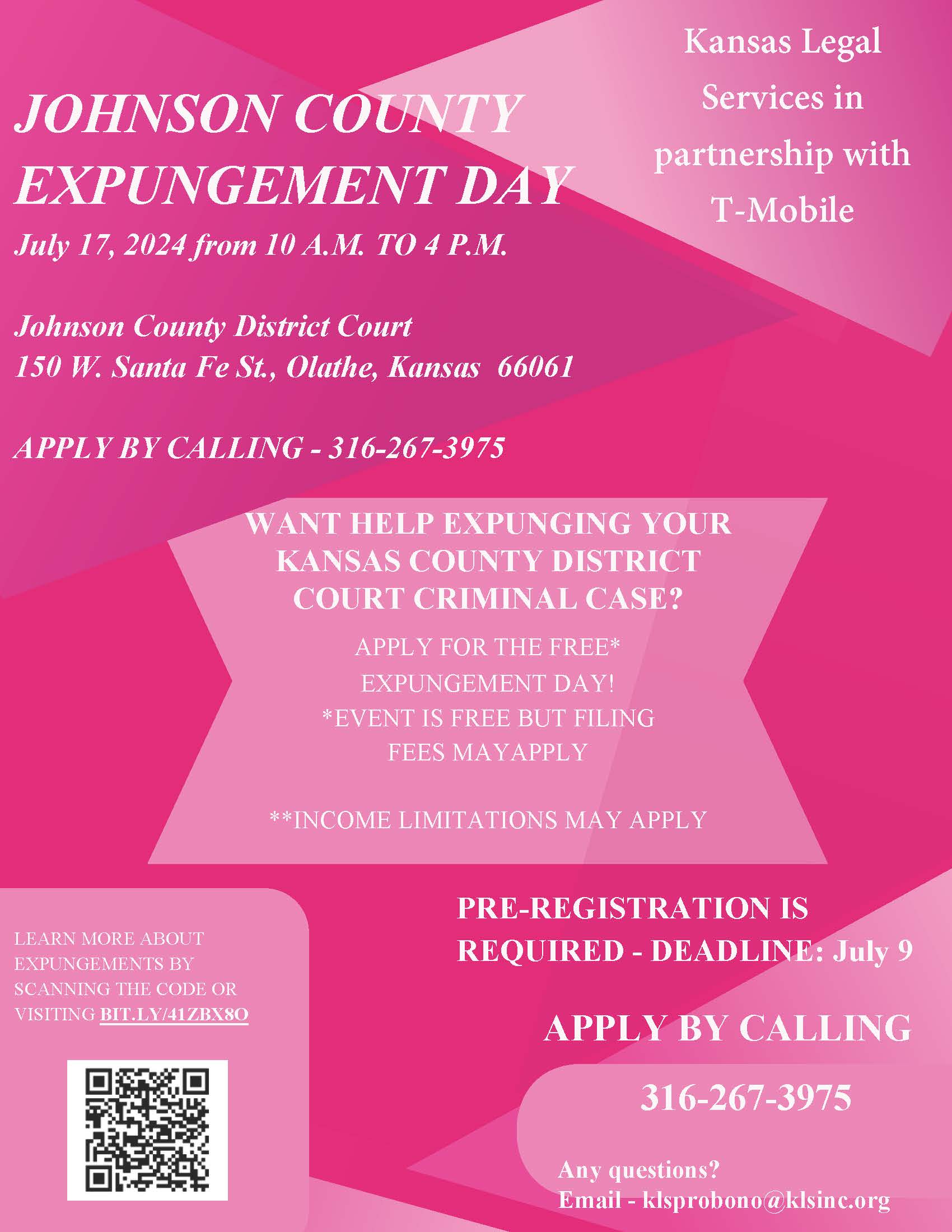 JOHNSON COUNTY EXPUNGEMENT DAY

July 17, 2024 from 10 A.M. TO 4 P.M.

Johnson County District Court
150 W. Santa Fe St., Olathe, Kansas 66061

APPLY BY CALLING - 316-267-3975

Kansas Legal Services in partnership with T-Mobile

WANT HELP EXPUNGING YOUR KANSAS COUNTY DISTRICT COURT CRIMINAL CASE?

APPLY FOR THE FREE* EXPUNGEMENT DAY!
*EVENT IS FREE BUT FILING FEES MAYAPPLY

**INCOME LIMITATIONS MAY APPLY

LEARN MORE ABOUT EXPUNGEMENTS BY SCANNING THE CODE OR VISITING BIT.LY/41ZBX8O

PRE-REGISTRATION IS REQUIRED - DEADLINE: July 9

APPLY BY CALLING

316-267-3975

Any questions?
Email - klsprobono@klsinc.org